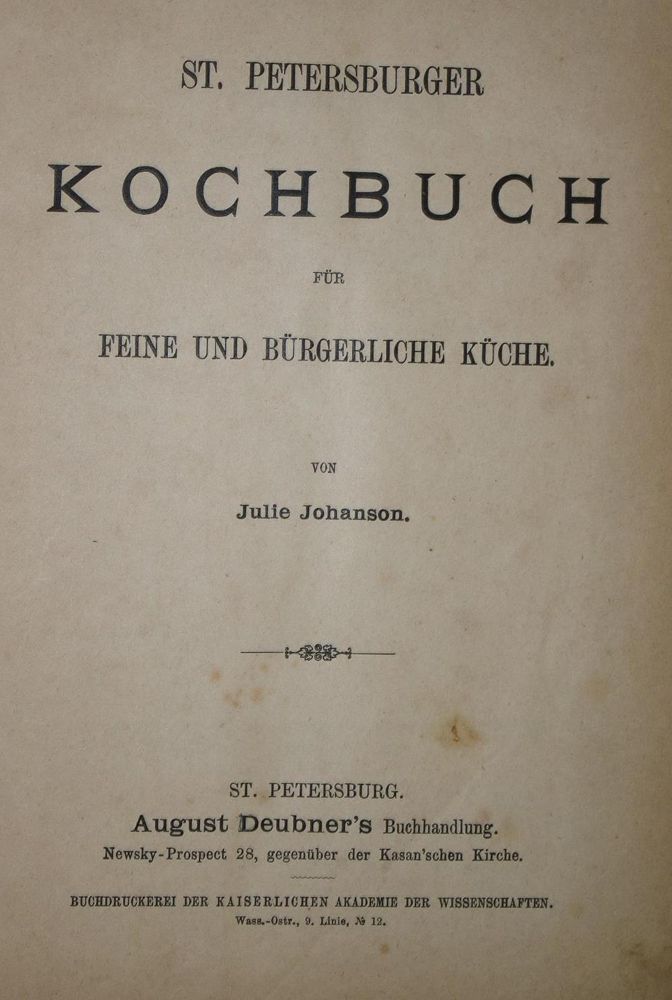 ST. PETERSBURGER

KOCHBUCH

FÜR

FEINE UND BÜRGERLICHE KÜCHE.

VON

Julie Johanson.

ST. PETERSBURG.
August Deubner's Buchhandlung.
Newsky-Prospect 28, gegenüber der Kasan'schen Kirche.

BUCHDRUCKEREI DER KAISERLICHEN AKADEMIE DER WISSENSCHAFTEN.
Wass.-Ostr., 9. Linie, № 12.